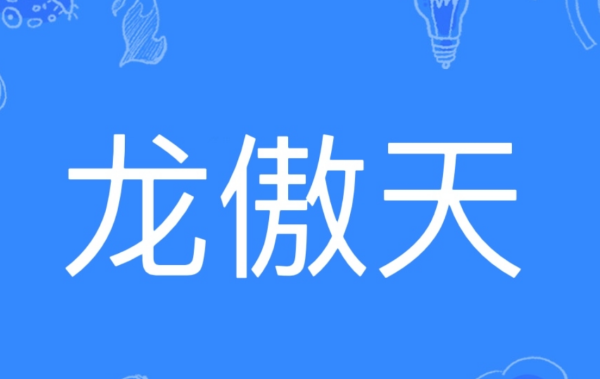 龙傲天